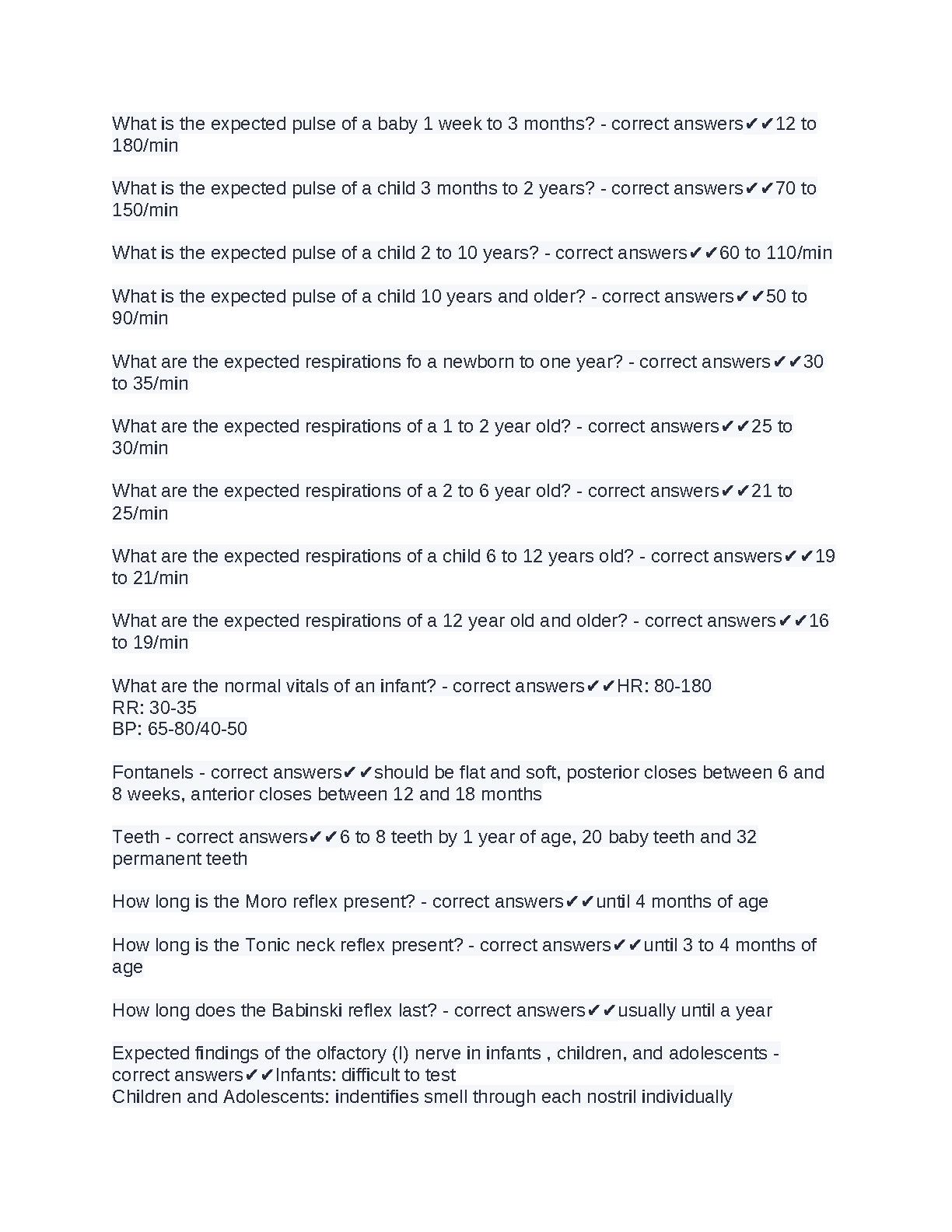 What is the expected pulse of a baby 1 week to 3 months? - correct answers✔✔12 to 180/min

What is the expected pulse of a child 3 months to 2 years? - correct answers✔✔70 to 150/min

What is the expected pulse of a child 2 to 10 years? - correct answers✔✔60 to 110/min

What is the expected pulse of a child 10 years and older? - correct answers✔✔50 to 90/min

What are the expected respirations fo a newborn to one year? - correct answers✔✔30 to 35/min

What are the expected respirations of a 1 to 2 year old? - correct answers✔✔25 to 30/min

What are the expected respirations of a 2 to 6 year old? - correct answers✔✔21 to 25/min

What are the expected respirations of a child 6 to 12 years old? - correct answers✔✔19 to 21/min

What are the expected respirations of a 12 year old and older? - correct answers✔✔16 to 19/min

What are the normal vitals of an infant? - correct answers✔✔HR: 80-180
RR: 30-35
BP: 65-80/40-50

Fontanels - correct answers✔✔should be flat and soft, posterior closes between 6 and 8 weeks, anterior closes between 12 and 18 months

Teeth - correct answers✔✔6 to 8 teeth by 1 year of age, 20 baby teeth and 32 permanent teeth

How long is the Moro reflex present? - correct answers✔✔until 4 months of age

How long is the Tonic neck reflex present? - correct answers✔✔until 3 to 4 months of age

How long does the Babinski reflex last? - correct answers✔✔usually until a year

Expected findings of the olfactory (I) nerve in infants , children, and adolescents - correct answers✔✔Infants: difficult to test
Children and Adolescents: indentifies smell through each nostril individually